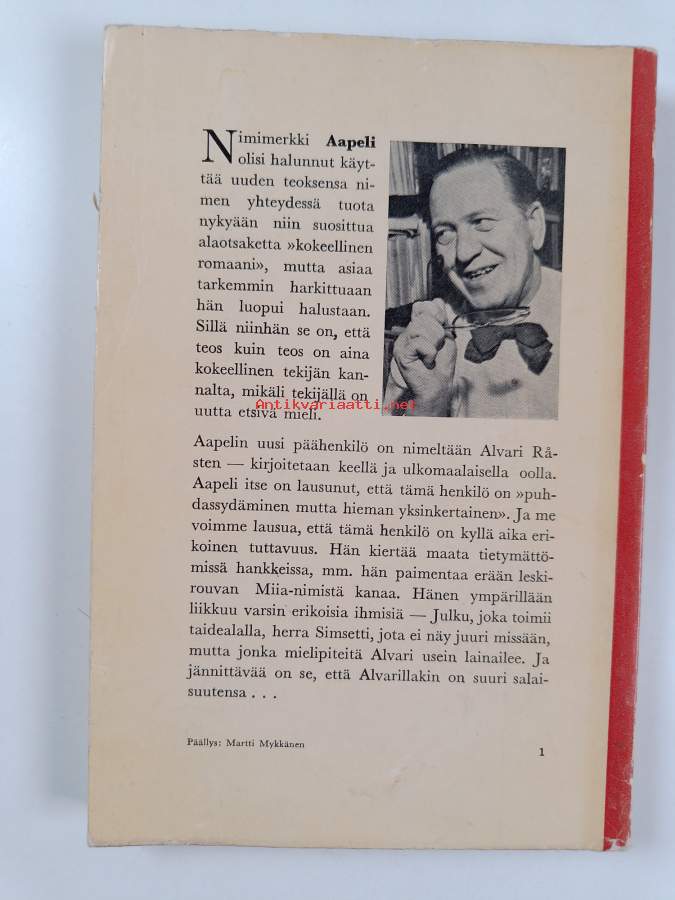 Nimimerkki Aapeli olisi halunnut käyttää uuden teoksensa nimen yhteydessä tuota nykyään niin suosittua alaotsaketta »kokeellinen romaani», mutta asiaa tarkemmin harkittuaan hän luopui halustaan. Sillä niinhän se on, että teos kuin teos on aina kokeellinen tekijän kannalta, mikäli tekijällä on uutta etsivä mieli.

Aapelin uusi päähenkilö on nimeltään Alvari Råsten — kirjoitetaan keellä ja ulkomaalaisella oolla. Aapeli itse on lausunut, että tämä henkilö on »puhdassydäminen mutta hieman yksinkertainen». Ja me voimme lausua, että tämä henkilö on kyllä aika erikoinen tuttavuus. Hän kiertää maata tietymättömissä hankkeissa, mm. hän paimentaa erään leskirouvan Miia-nimistä kanaa. Hänen ympärillään liikkuu varsin erikoisia ihmisiä — Julku, joka toimii taidealalla, herra Simsetti, jota ei näy juuri missään, mutta jonka mielipiteitä Alvari usein lainailee. Ja jännittävää on se, että Alvarillakin on suuri salaisuutensa . . .

Päällys: Martti Mykkänen

1

Antikvariaatti.net